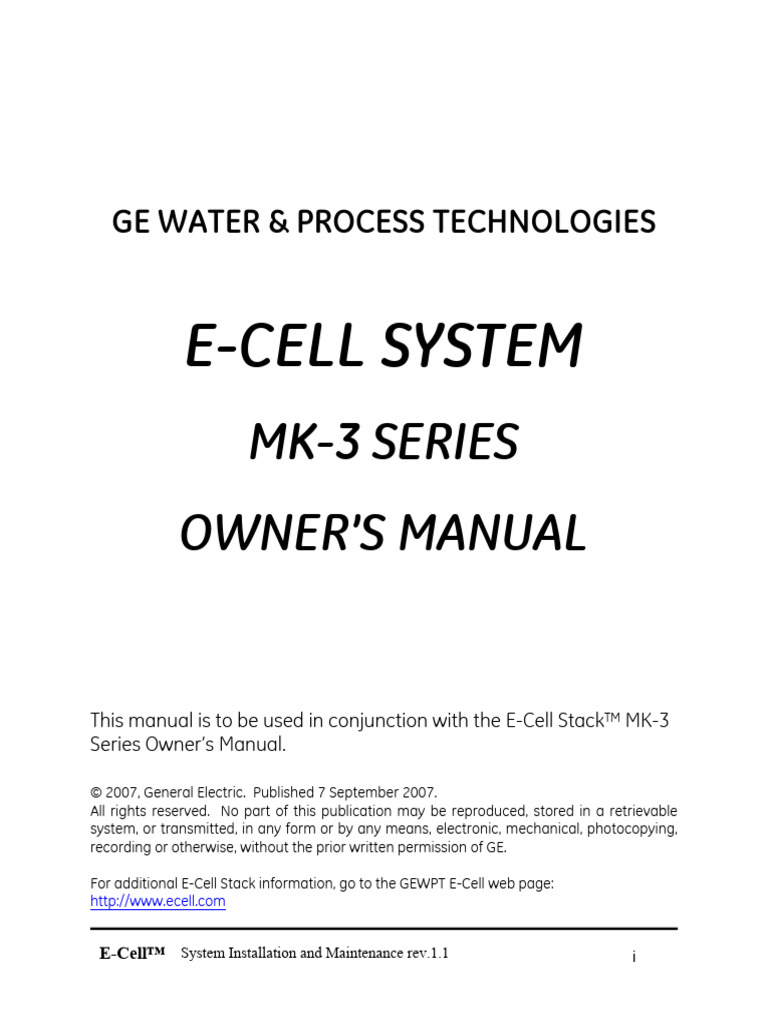 GE WATER & PROCESS TECHNOLOGIES

E-CELL SYSTEM

MK-3 SERIES

OWNER'S MANUAL

This manual is to be used in conjunction with the E-Cell Stack™ MK-3 Series Owner's Manual.

© 2007, General Electric. Published 7 September 2007.
All rights reserved. No part of this publication may be reproduced, stored in a retrievable system, or transmitted, in any form or by any means, electronic, mechanical, photocopying, recording or otherwise, without the prior written permission of GE.

For additional E-Cell Stack information, go to the GEWPT E-Cell web page: http://www.ecell.com

E-Cell™ System Installation and Maintenance rev.1.1 i